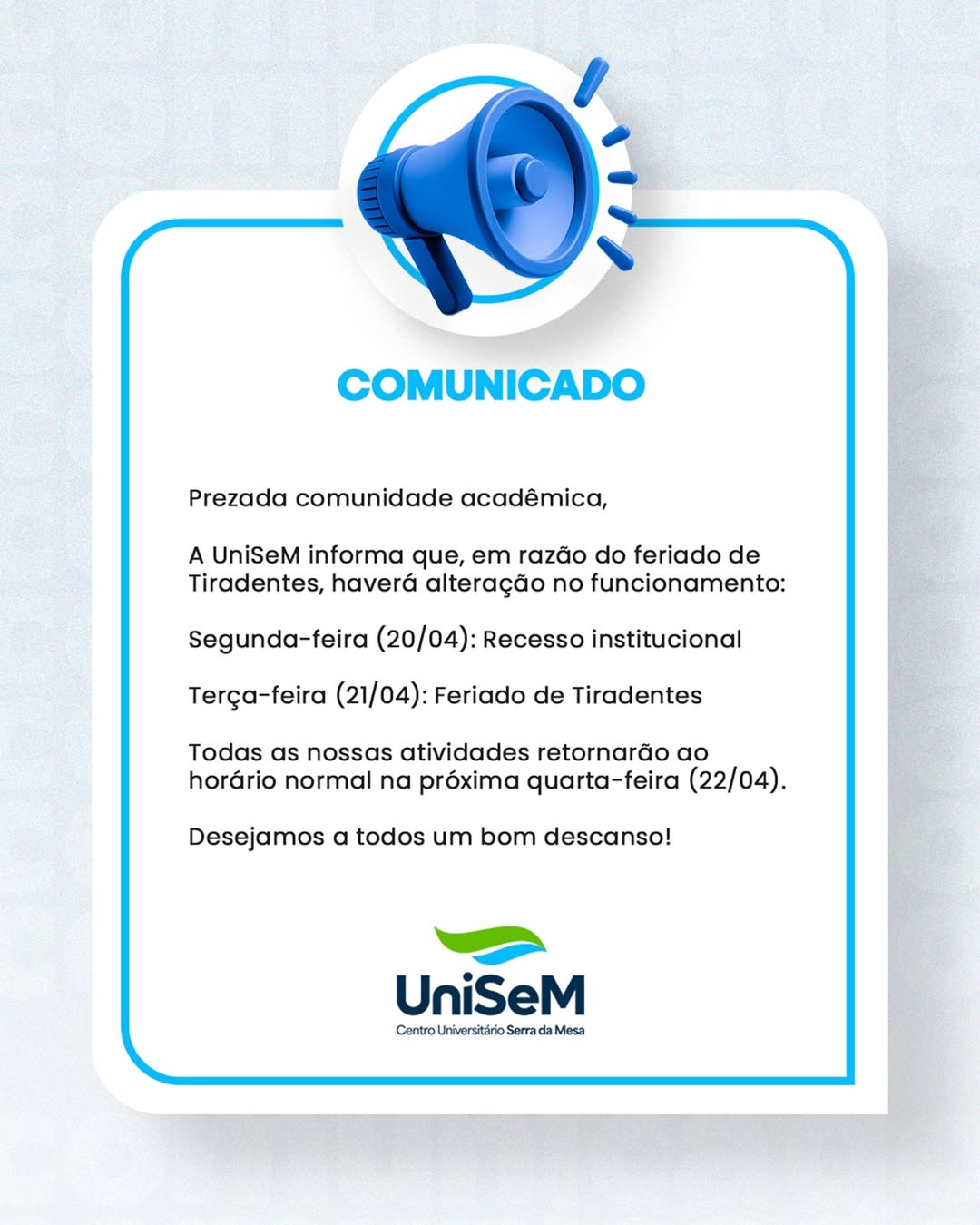 COMUNICADO

Prezada comunidade acadêmica,

A UniSeM informa que, em razão do feriado de Tiradentes, haverá alteração no funcionamento:

Segunda-feira (20/04): Recesso institucional

Terça-feira (21/04): Feriado de Tiradentes

Todas as nossas atividades retornarão ao horário normal na próxima quarta-feira (22/04).

Desejamos a todos um bom descanso!

UniSeM
Centro Universitário Serra da Mesa